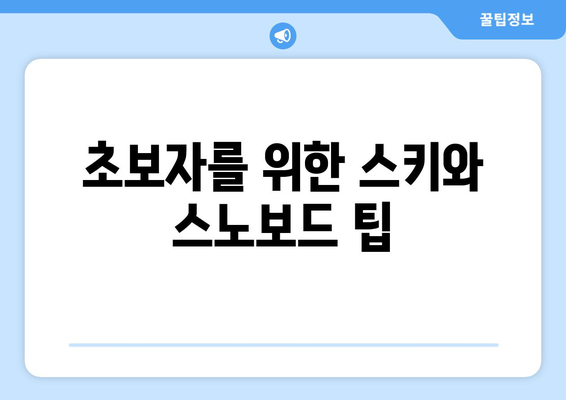 꿀팁정보

초보자를 위한 스키와 스노보드 팁